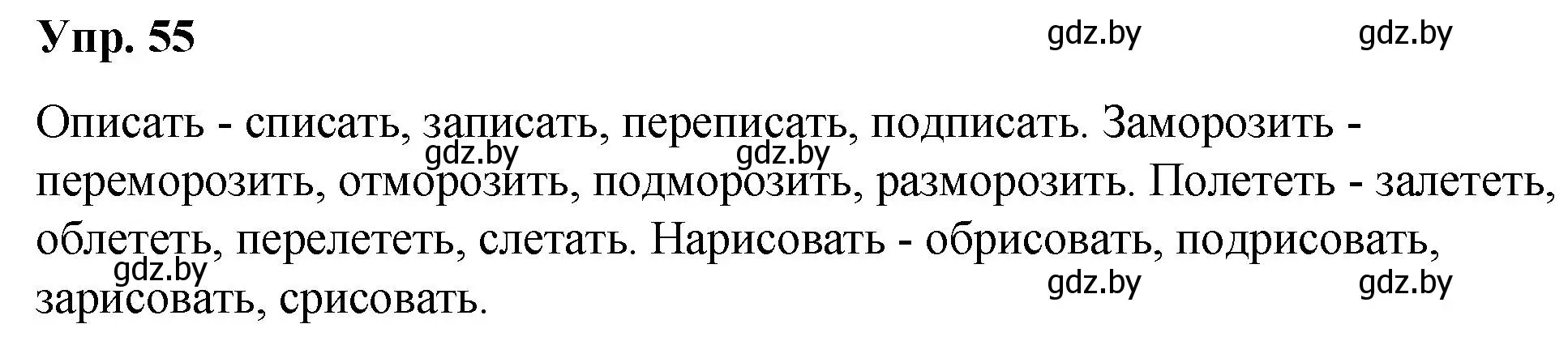 Упр. 55

gdz.by gdz.by

Описать - списать, записать, переписать, подписать. Заморозить - переморозить, отморозить, подморозить, разморозить. Полететь - залететь, облететь, перелететь, слетать. Нарисовать - обрисовать, подрисовать, зарисовать, срисовать.

gdz.by gdz.by gdz.by gdz.by gdz.by